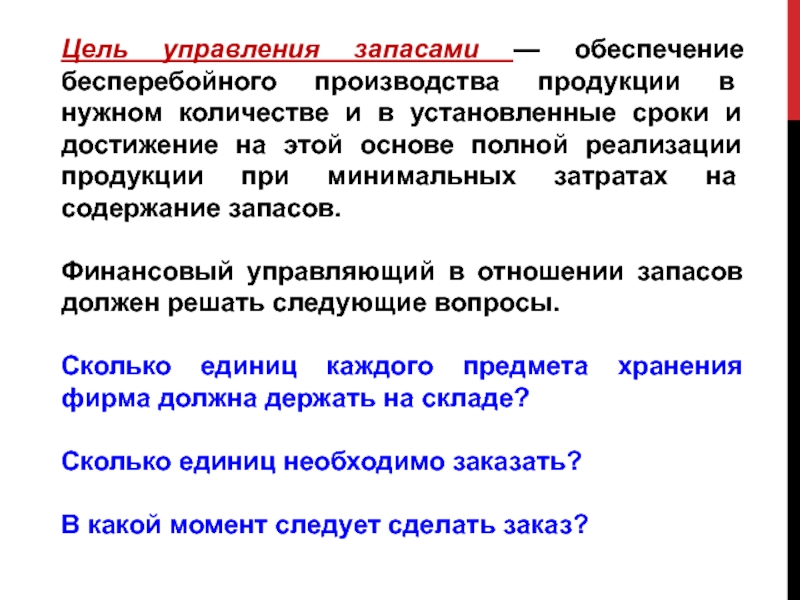 Цель управления запасами — обеспечение бесперебойного производства продукции в нужном количестве и в установленные сроки и достижение на этой основе полной реализации продукции при минимальных затратах на содержание запасов.

Финансовый управляющий в отношении запасов должен решать следующие вопросы.

Сколько единиц каждого предмета хранения фирма должна держать на складе?

Сколько единиц необходимо заказать?

В какой момент следует сделать заказ?